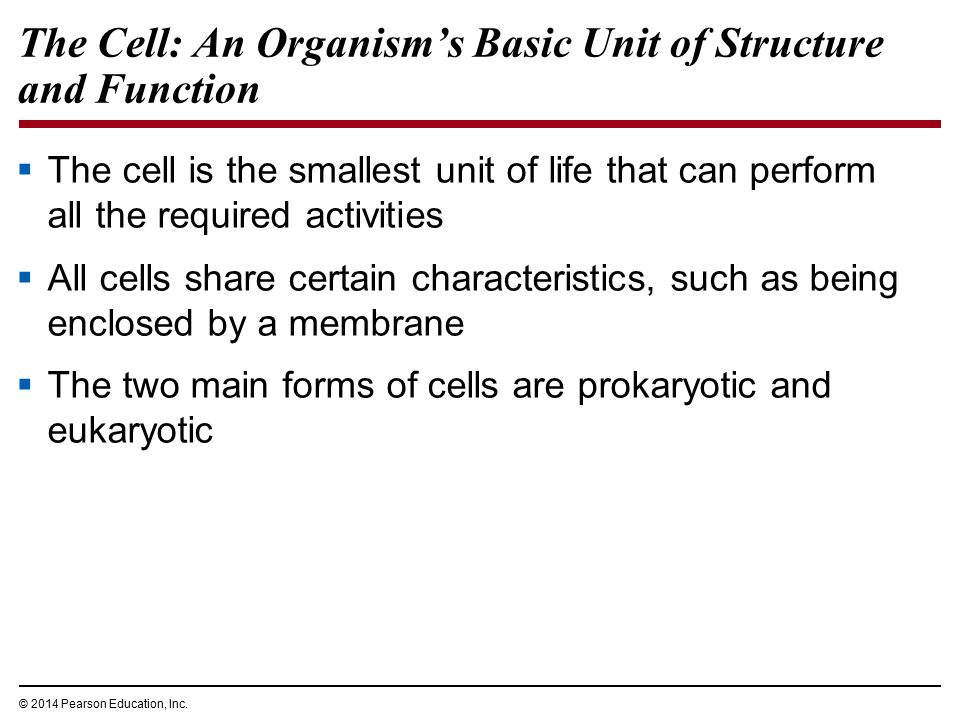 The Cell: An Organism's Basic Unit of Structure and Function

▪ The cell is the smallest unit of life that can perform all the required activities

▪ All cells share certain characteristics, such as being enclosed by a membrane

▪ The two main forms of cells are prokaryotic and eukaryotic

© 2014 Pearson Education, Inc.